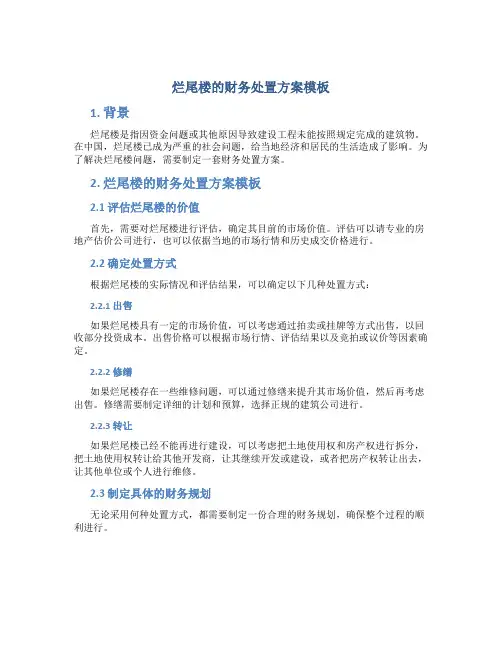 烂尾楼的财务处置方案模板

1. 背景

烂尾楼是指因资金问题或其他原因导致建设工程未能按照规定完成的建筑物。在中国，烂尾楼已成为严重的社会问题，给当地经济和居民的生活造成了影响。为了解决烂尾楼问题，需要制定一套财务处置方案。

2. 烂尾楼的财务处置方案模板

2.1 评估烂尾楼的价值

首先，需要对烂尾楼进行评估，确定其目前的市场价值。评估可以请专业的房地产估价公司进行，也可以依据当地的市场行情和历史成交价格进行。

2.2 确定处置方式

根据烂尾楼的实际情况和评估结果，可以确定以下几种处置方式：

2.2.1 出售

如果烂尾楼具有一定的市场价值，可以考虑通过拍卖或挂牌等方式出售，以回收部分投资成本。出售价格可以根据市场行情、评估结果以及竞拍或议价等因素确定。

2.2.2 修缮

如果烂尾楼存在一些维修问题，可以通过修缮来提升其市场价值，然后再考虑出售。修缮需要制定详细的计划和预算，选择正规的建筑公司进行。

2.2.3 转让

如果烂尾楼已经不能再进行建设，可以考虑把土地使用权和房产权进行拆分，把土地使用权转让给其他开发商，让其继续开发或建设，或者把房产权转让出去，让其他单位或个人进行维修。

2.3 制定具体的财务规划

无论采用何种处置方式，都需要制定一份合理的财务规划，确保整个过程的顺利进行。